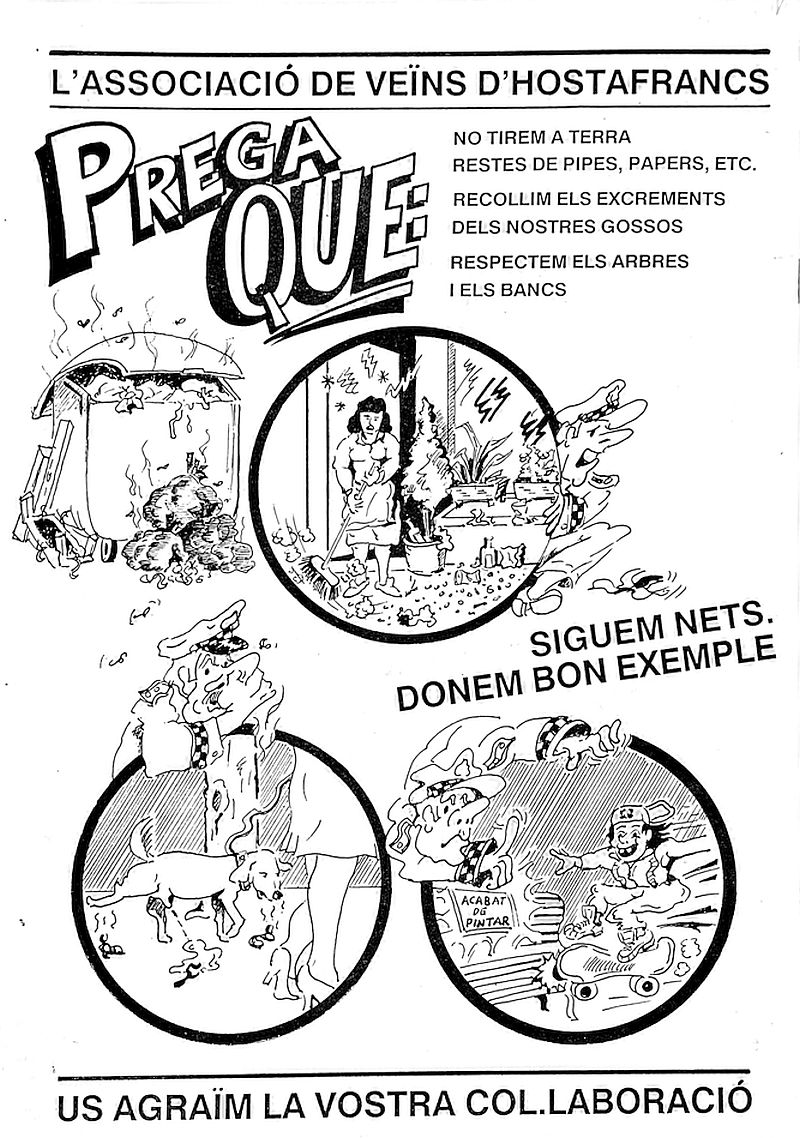 L'ASSOCIACIÓ DE VEÏNS D'HOSTAFRANCS

PREGA QUE:

NO TIREM A TERRA
RESTES DE PIPES, PAPERS, ETC.

RECOLLIM ELS EXCREMENTS
DELS NOSTRES GOSSOS

RESPECTEM ELS ARBRES
I ELS BANCS

SIGUEM NETS.
DONEM BON EXEMPLE

ACABAT DE PINTAR

US AGRAÏM LA VOSTRA COL.LABORACIÓ